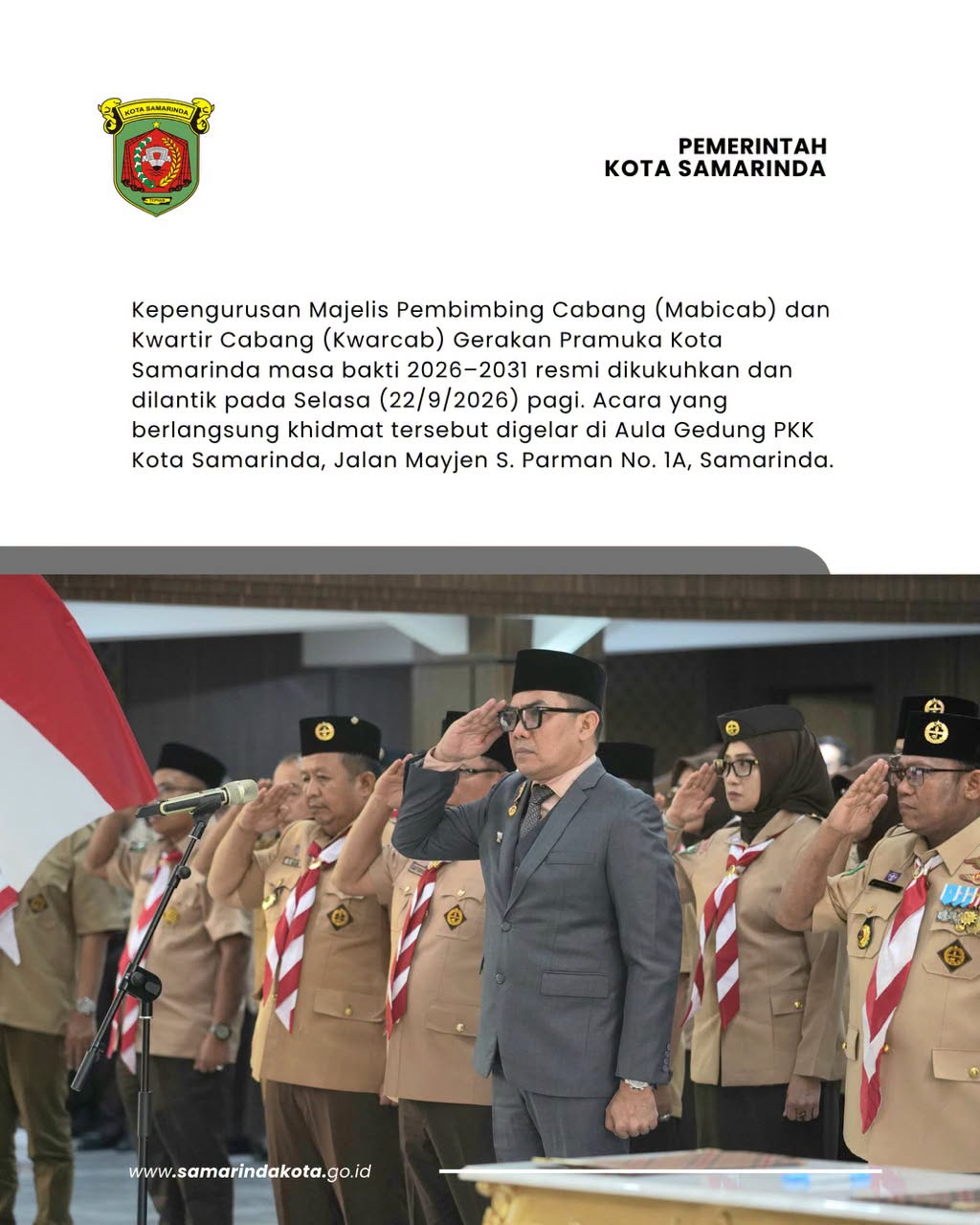 KOTA SAMARINDA

PEMERINTAH
KOTA SAMARINDA

Kepengurusan Majelis Pembimbing Cabang (Mabicab) dan Kwartir Cabang (Kwarcab) Gerakan Pramuka Kota Samarinda masa bakti 2026–2031 resmi dikukuhkan dan dilantik pada Selasa (22/9/2026) pagi. Acara yang berlangsung khidmat tersebut digelar di Aula Gedung PKK Kota Samarinda, Jalan Mayjen S. Parman No. 1A, Samarinda.

www.samarindakota.go.id